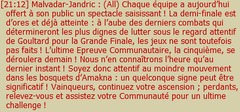 [21:12] Malvadar-Jandric : (All) Chaque équipe a aujourd'hui offert à son public un spectacle saisissant ! La demi-finale est d'ores et déjà atteinte : à l'aube des derniers combats qui détermineront les plus dignes de lutter sous le regard attentif de Goultard pour la Grande Finale, les jeux ne sont toutefois pas faits ! L'ultime Epreuve Communautaire, la cinquième, se déroulera demain ! Nous n'en connaîtrons l'heure qu'au dernier instant ! Soyez donc attentif au moindre mouvement dans les bosquets d'Amakna : un quelconque signe peut être significatif ! Vainqueurs, continuez votre ascension ; perdants, relevez-vous et assistez votre Communauté pour un ultime challenge !